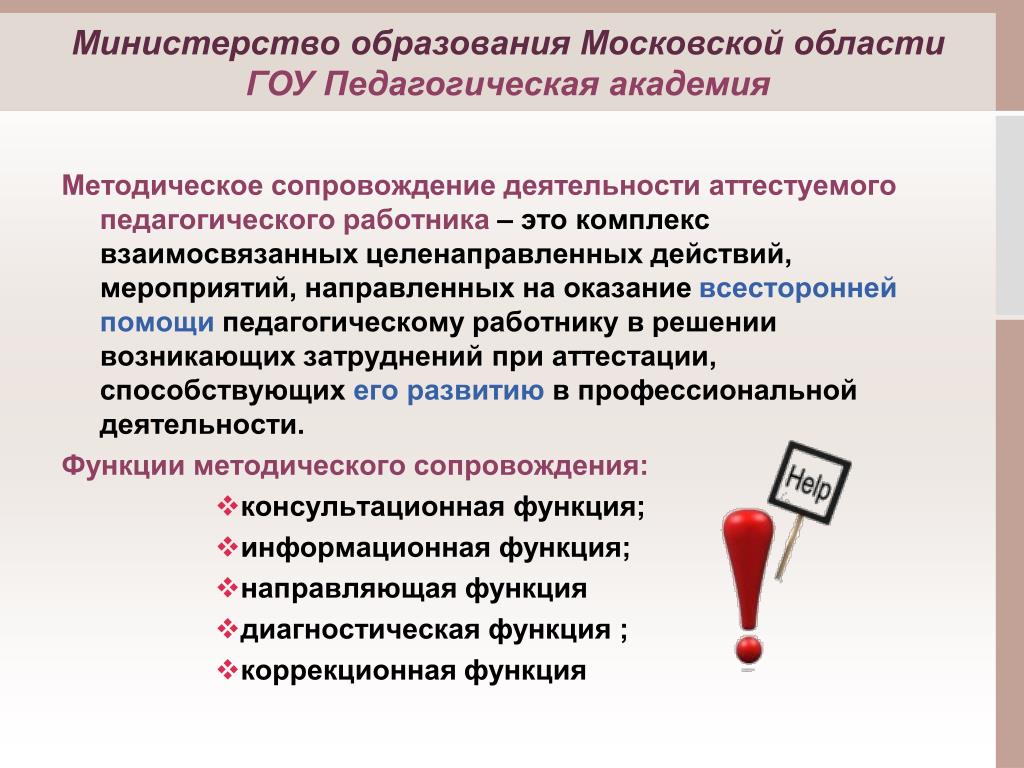 Министерство образования Московской области
ГОУ Педагогическая академия

Методическое сопровождение деятельности аттестуемого педагогического работника – это комплекс взаимосвязанных целенаправленных действий, мероприятий, направленных на оказание всесторонней помощи педагогическому работнику в решении возникающих затруднений при аттестации, способствующих его развитию в профессиональной деятельности.

Функции методического сопровождения:

❖консультационная функция;
❖информационная функция;
❖направляющая функция
❖диагностическая функция ;
❖коррекционная функция

Help